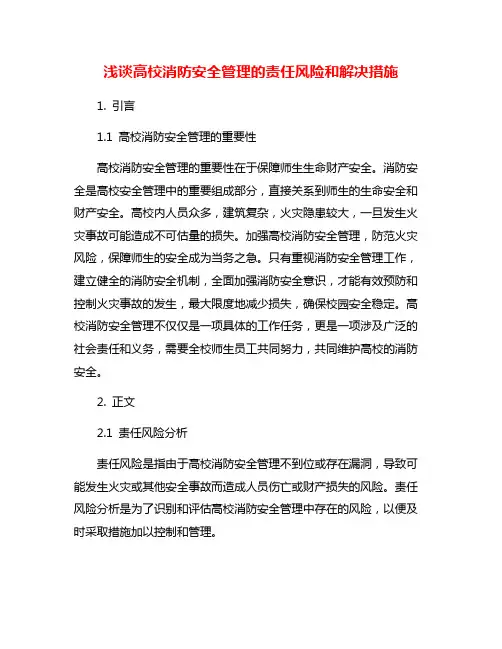 浅谈高校消防安全管理的责任风险和解决措施

1. 引言

1.1 高校消防安全管理的重要性

高校消防安全管理的重要性在于保障师生生命财产安全。消防安全是高校安全管理中的重要组成部分，直接关系到师生的生命安全和财产安全。高校内人员众多，建筑复杂，火灾隐患较大，一旦发生火灾事故可能造成不可估量的损失。加强高校消防安全管理，防范火灾风险，保障师生的安全成为当务之急。只有重视消防安全管理工作，建立健全的消防安全机制，全面加强消防安全意识，才能有效预防和控制火灾事故的发生，最大限度地减少损失，确保校园安全稳定。高校消防安全管理不仅仅是一项具体的工作任务，更是一项涉及广泛的社会责任和义务，需要全校师生员工共同努力，共同维护高校的消防安全。

2. 正文

2.1 责任风险分析

责任风险是指由于高校消防安全管理不到位或存在漏洞，导致可能发生火灾或其他安全事故而造成人员伤亡或财产损失的风险。责任风险分析是为了识别和评估高校消防安全管理中存在的风险，以便及时采取措施加以控制和管理。